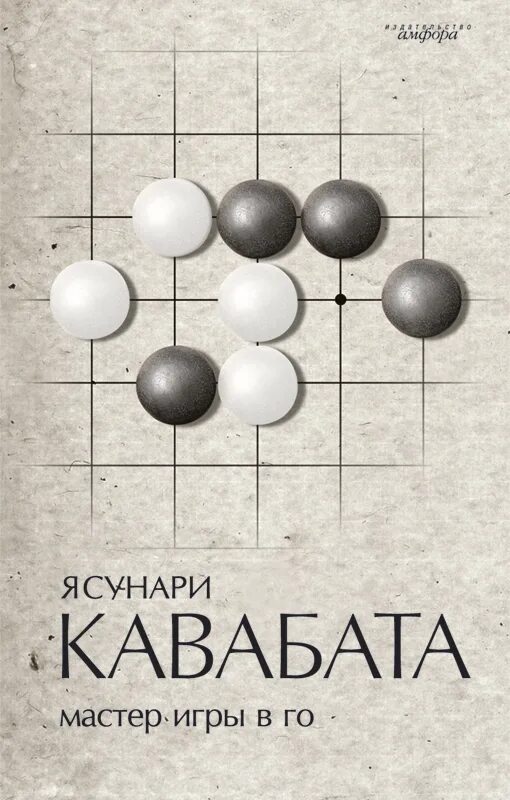 издательство
амфора

ЯСУНАРИ
КАВАБАТА
мастер игры в го